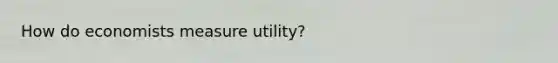 How do economists measure utility?